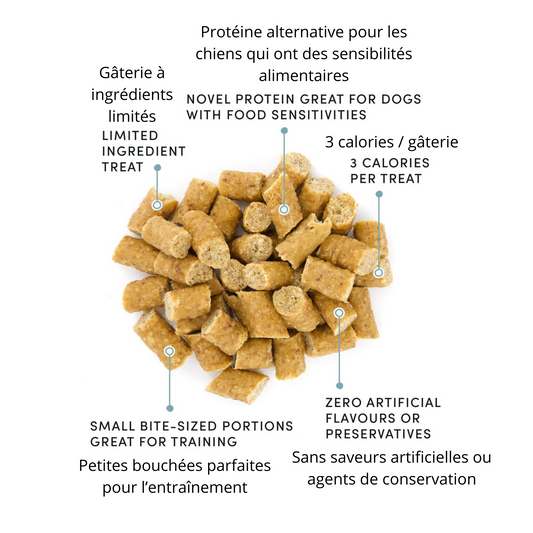 Protéine alternative pour les chiens qui ont des sensibilités alimentaires

NOVEL PROTEIN GREAT FOR DOGS WITH FOOD SENSITIVITIES

Gâterie à ingrédients limités

LIMITED INGREDIENT TREAT

3 calories / gâterie

3 CALORIES PER TREAT

SMALL BITE-SIZED PORTIONS GREAT FOR TRAINING

Petites bouchées parfaites pour l'entraînement

ZERO ARTIFICIAL FLAVOURS OR PRESERVATIVES

Sans saveurs artificielles ou agents de conservation